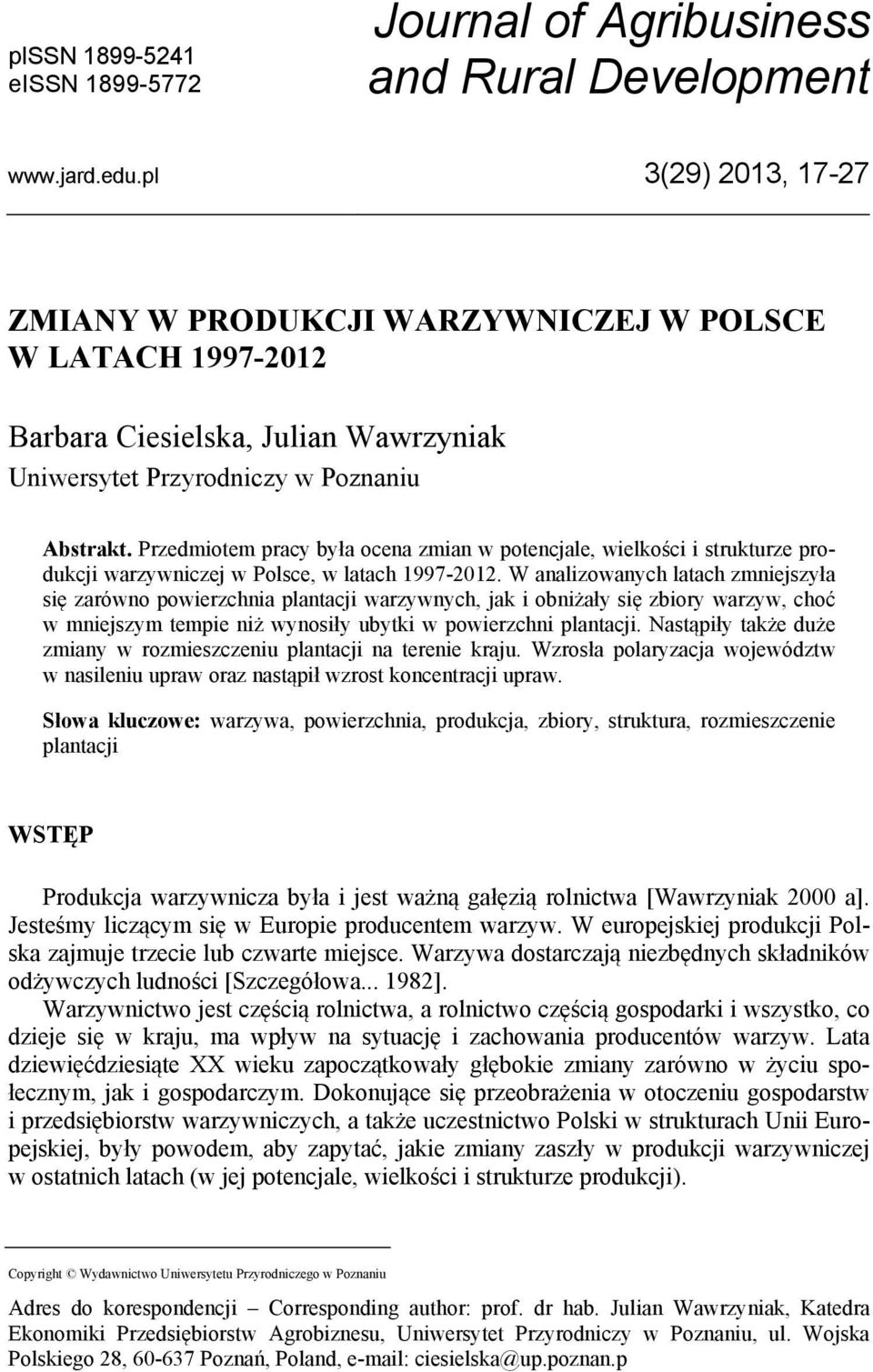 pISSN 1899-5241
eISSN 1899-5772

Journal of Agribusiness and Rural Development

www.jard.edu.pl

3(29) 2013, 17-27

ZMIANY W PRODUKCJI WARZYWNICZEJ W POLSCE W LATACH 1997-2012

Barbara Ciesielska, Julian Wawrzyniak
Uniwersytet Przyrodniczy w Poznaniu

Abstrakt. Przedmiotem pracy była ocena zmian w potencjale, wielkości i strukturze produkcji warzywniczej w Polsce, w latach 1997-2012. W analizowanych latach zmniejszyła się zarówno powierzchnia plantacji warzywnych, jak i obniżały się zbiory warzyw, choć w mniejszym tempie niż wynosiły ubytki w powierzchni plantacji. Nastąpiły także duże zmiany w rozmieszczeniu plantacji na terenie kraju. Wzrosła polaryzacja województw w nasileniu upraw oraz nastąpił wzrost koncentracji upraw.

Słowa kluczowe: warzywa, powierzchnia, produkcja, zbiory, struktura, rozmieszczenie plantacji

WSTĘP

Produkcja warzywnicza była i jest ważną gałęzią rolnictwa [Wawrzyniak 2000 a]. Jesteśmy liczącym się w Europie producentem warzyw. W europejskiej produkcji Polska zajmuje trzecie lub czwarte miejsce. Warzywa dostarczają niezbędnych składników odżywczych ludności [Szczegółowa... 1982].

Warzywnictwo jest częścią rolnictwa, a rolnictwo częścią gospodarki i wszystko, co dzieje się w kraju, ma wpływ na sytuację i zachowania producentów warzyw. Lata dziewięćdziesiąte XX wieku zapoczątkowały głębokie zmiany zarówno w życiu społecznym, jak i gospodarczym. Dokonujące się przeobrażenia w otoczeniu gospodarstw i przedsiębiorstw warzywniczych, a także uczestnictwo Polski w strukturach Unii Europejskiej, były powodem, aby zapytać, jakie zmiany zaszły w produkcji warzywniczej w ostatnich latach (w jej potencjale, wielkości i strukturze produkcji).

Copyright © Wydawnictwo Uniwersytetu Przyrodniczego w Poznaniu

Adres do korespondencji – Corresponding author: prof. dr hab. Julian Wawrzyniak, Katedra Ekonomiki Przedsiębiorstw Agrobiznesu, Uniwersytet Przyrodniczy w Poznaniu, ul. Wojska Polskiego 28, 60-637 Poznań, Poland, e-mail: ciesielska@up.poznan.p